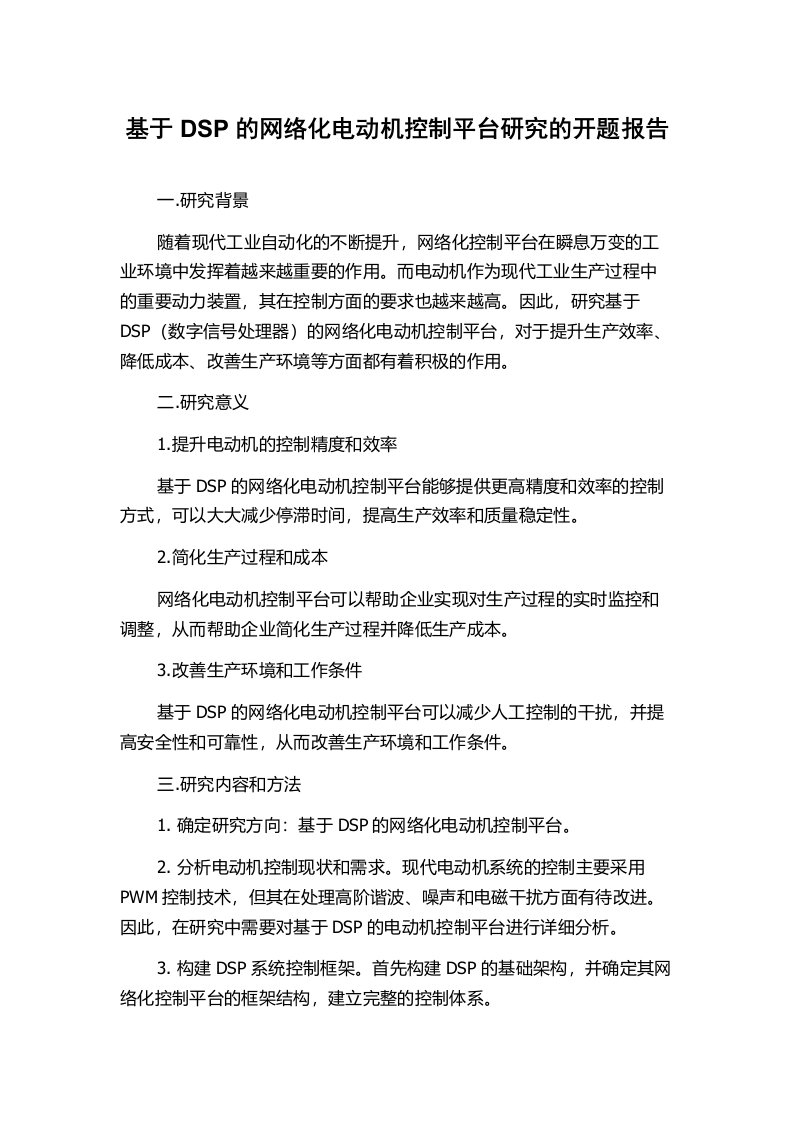 基于 DSP 的网络化电动机控制平台研究的开题报告

一.研究背景

随着现代工业自动化的不断提升，网络化控制平台在瞬息万变的工业环境中发挥着越来越重要的作用。而电动机作为现代工业生产过程中的重要动力装置，其在控制方面的要求也越来越高。因此，研究基于 DSP（数字信号处理器）的网络化电动机控制平台，对于提升生产效率、降低成本、改善生产环境等方面都有着积极的作用。

二.研究意义

1.提升电动机的控制精度和效率

基于 DSP 的网络化电动机控制平台能够提供更高精度和效率的控制方式，可以大大减少停滞时间，提高生产效率和质量稳定性。

2.简化生产过程和成本

网络化电动机控制平台可以帮助企业实现对生产过程的实时监控和调整，从而帮助企业简化生产过程并降低生产成本。

3.改善生产环境和工作条件

基于 DSP 的网络化电动机控制平台可以减少人工控制的干扰，并提高安全性和可靠性，从而改善生产环境和工作条件。

三.研究内容和方法

1. 确定研究方向：基于 DSP 的网络化电动机控制平台。

2. 分析电动机控制现状和需求。现代电动机系统的控制主要采用 PWM 控制技术，但其在处理高阶谐波、噪声和电磁干扰方面有待改进。因此，在研究中需要对基于 DSP 的电动机控制平台进行详细分析。

3. 构建 DSP 系统控制框架。首先构建 DSP 的基础架构，并确定其网络化控制平台的框架结构，建立完整的控制体系。